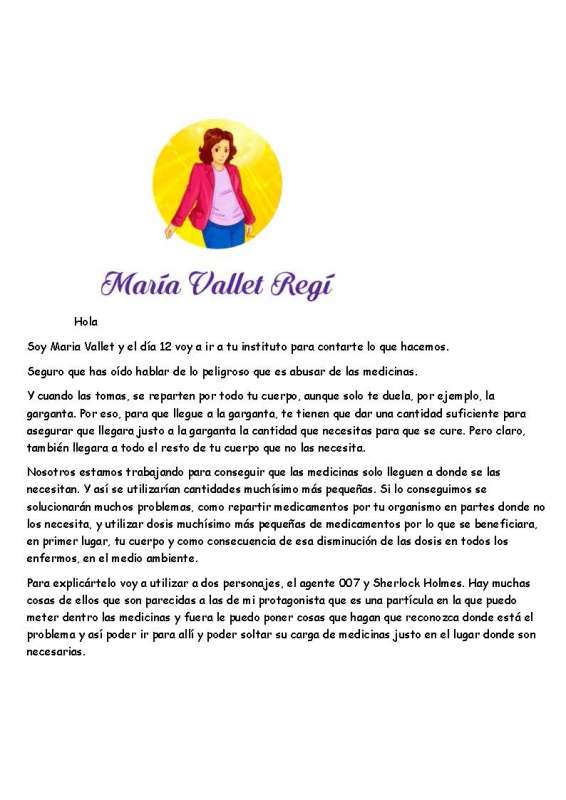 María Vallet Regí

Hola

Soy Maria Vallet y el día 12 voy a ir a tu instituto para contarte lo que hacemos.

Seguro que has oído hablar de lo peligroso que es abusar de las medicinas.

Y cuando las tomas, se reparten por todo tu cuerpo, aunque solo te duela, por ejemplo, la garganta. Por eso, para que llegue a la garganta, te tienen que dar una cantidad suficiente para asegurar que llegara justo a la garganta la cantidad que necesitas para que se cure. Pero claro, también llegara a todo el resto de tu cuerpo que no las necesita.

Nosotros estamos trabajando para conseguir que las medicinas solo lleguen a donde se las necesitan. Y así se utilizarían cantidades muchísimo más pequeñas. Si lo conseguimos se solucionarán muchos problemas, como repartir medicamentos por tu organismo en partes donde no los necesita, y utilizar dosis muchísimo más pequeñas de medicamentos por lo que se beneficiara, en primer lugar, tu cuerpo y como consecuencia de esa disminución de las dosis en todos los enfermos, en el medio ambiente.

Para explicártelo voy a utilizar a dos personajes, el agente 007 y Sherlock Holmes. Hay muchas cosas de ellos que son parecidas a las de mi protagonista que es una partícula en la que puedo meter dentro las medicinas y fuera le puedo poner cosas que hagan que reconozca donde está el problema y así poder ir para allí y poder soltar su carga de medicinas justo en el lugar donde son necesarias.